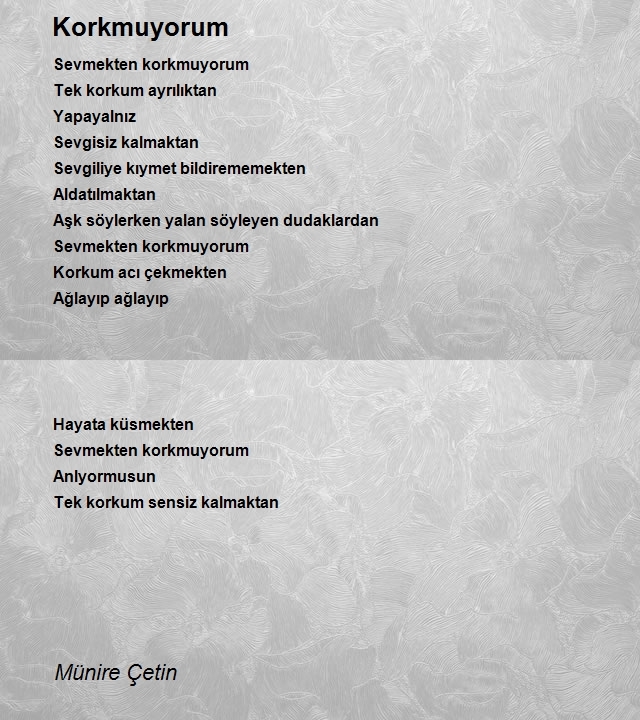 Korkmuyorum

Sevmekten korkmuyorum
Tek korkum ayrılıktan
Yapayalnız
Sevgisiz kalmaktan
Sevgiliye kıymet bildirememekten
Aldatılmaktan
Aşk söylerken yalan söyleyen dudaklardan
Sevmekten korkmuyorum
Korkum acı çekmekten
Ağlayıp ağlayıp

Hayata küsmekten
Sevmekten korkmuyorum
Anlyormusun
Tek korkum sensiz kalmaktan

Münire Çetin